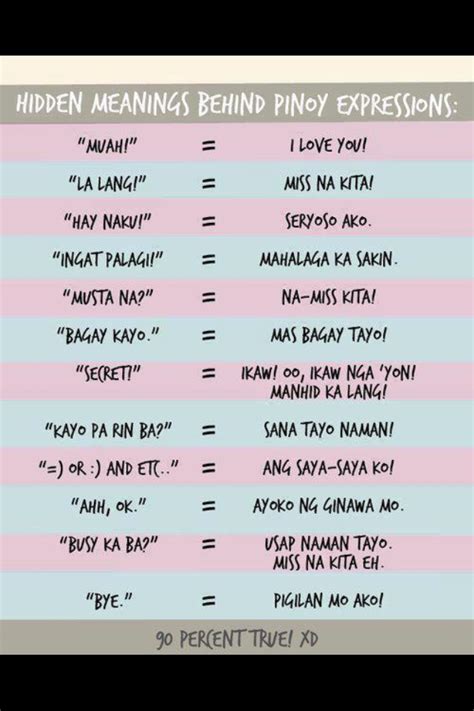 HIDDEN MEANINGS BEHIND PINOY EXPRESSIONS:

"MUAH!" = I LOVE YOU!

"LA LANG!" = MISS NA KITA!

"HAY NAKU!" = SERYOSO AKO.

"INGAT PALAGI!" = MAHALAGA KA SAKIN.

"MUSTA NA?" = NA-MISS KITA!

"BAGAY KAYO." = MAS BAGAY TAYO!

"SECRET!" = IKAW! OO, IKAW NGA 'YON! MANHID KA LANG!

"KAYO PA RIN BA?" = SANA TAYO NAMAN!

"=) OR :) AND ETC.." = ANG SAYA-SAYA KO!

"AHH, OK." = AYOKO NG GINAWA MO.

"BUSY KA BA?" = USAP NAMAN TAYO. MISS NA KITA EH.

"BYE." = PIGILAN MO AKO!

90 PERCENT TRUE! XD